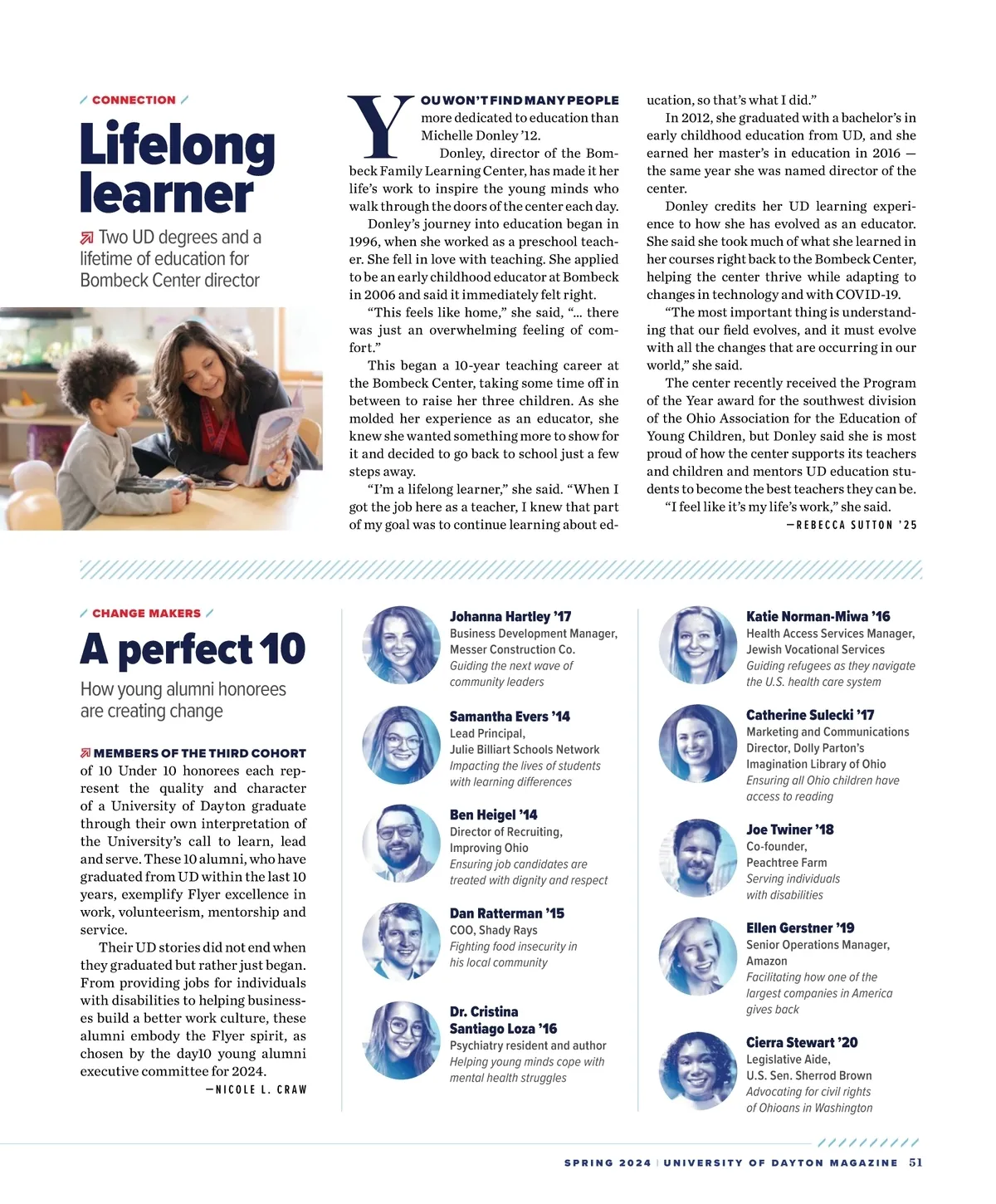 CONNECTION

Lifelong learner

Two UD degrees and a lifetime of education for Bombeck Center director

YOU WON'T FIND MANY PEOPLE more dedicated to education than Michelle Donley '12.

Donley, director of the Bombeck Family Learning Center, has made it her life's work to inspire the young minds who walk through the doors of the center each day.

Donley's journey into education began in 1996, when she worked as a preschool teacher. She fell in love with teaching. She applied to be an early childhood educator at Bombeck in 2006 and said it immediately felt right.

"This feels like home," she said, "… there was just an overwhelming feeling of comfort."

This began a 10-year teaching career at the Bombeck Center, taking some time off in between to raise her three children. As she molded her experience as an educator, she knew she wanted something more to show for it and decided to go back to school just a few steps away.

"I'm a lifelong learner," she said. "When I got the job here as a teacher, I knew that part of my goal was to continue learning about education, so that's what I did."

In 2012, she graduated with a bachelor's in early childhood education from UD, and she earned her master's in education in 2016 — the same year she was named director of the center.

Donley credits her UD learning experience to how she has evolved as an educator. She said she took much of what she learned in her courses right back to the Bombeck Center, helping the center thrive while adapting to changes in technology and with COVID-19.

"The most important thing is understanding that our field evolves, and it must evolve with all the changes that are occurring in our world," she said.

The center recently received the Program of the Year award for the southwest division of the Ohio Association for the Education of Young Children, but Donley said she is most proud of how the center supports its teachers and children and mentors UD education students to become the best teachers they can be.

"I feel like it's my life's work," she said.

—REBECCA SUTTON '25

CHANGE MAKERS

A perfect 10

How young alumni honorees are creating change

MEMBERS OF THE THIRD COHORT of 10 Under 10 honorees each represent the quality and character of a University of Dayton graduate through their own interpretation of the University's call to learn, lead and serve. These 10 alumni, who have graduated from UD within the last 10 years, exemplify Flyer excellence in work, volunteerism, mentorship and service.

Their UD stories did not end when they graduated but rather just began. From providing jobs for individuals with disabilities to helping businesses build a better work culture, these alumni embody the Flyer spirit, as chosen by the day10 young alumni executive committee for 2024.

—NICOLE L. CRAW

Johanna Hartley '17
Business Development Manager, Messer Construction Co.
Guiding the next wave of community leaders

Samantha Evers '14
Lead Principal, Julie Billiart Schools Network
Impacting the lives of students with learning differences

Ben Heigel '14
Director of Recruiting, Improving Ohio
Ensuring job candidates are treated with dignity and respect

Dan Ratterman '15
COO, Shady Rays
Fighting food insecurity in his local community

Dr. Cristina Santiago Loza '16
Psychiatry resident and author
Helping young minds cope with mental health struggles

Katie Norman-Miwa '16
Health Access Services Manager, Jewish Vocational Services
Guiding refugees as they navigate the U.S. health care system

Catherine Sulecki '17
Marketing and Communications Director, Dolly Parton's Imagination Library of Ohio
Ensuring all Ohio children have access to reading

Joe Twiner '18
Co-founder, Peachtree Farm
Serving individuals with disabilities

Ellen Gerstner '19
Senior Operations Manager, Amazon
Facilitating how one of the largest companies in America gives back

Cierra Stewart '20
Legislative Aide, U.S. Sen. Sherrod Brown
Advocating for civil rights of Ohioans in Washington

SPRING 2024 | UNIVERSITY OF DAYTON MAGAZINE 51